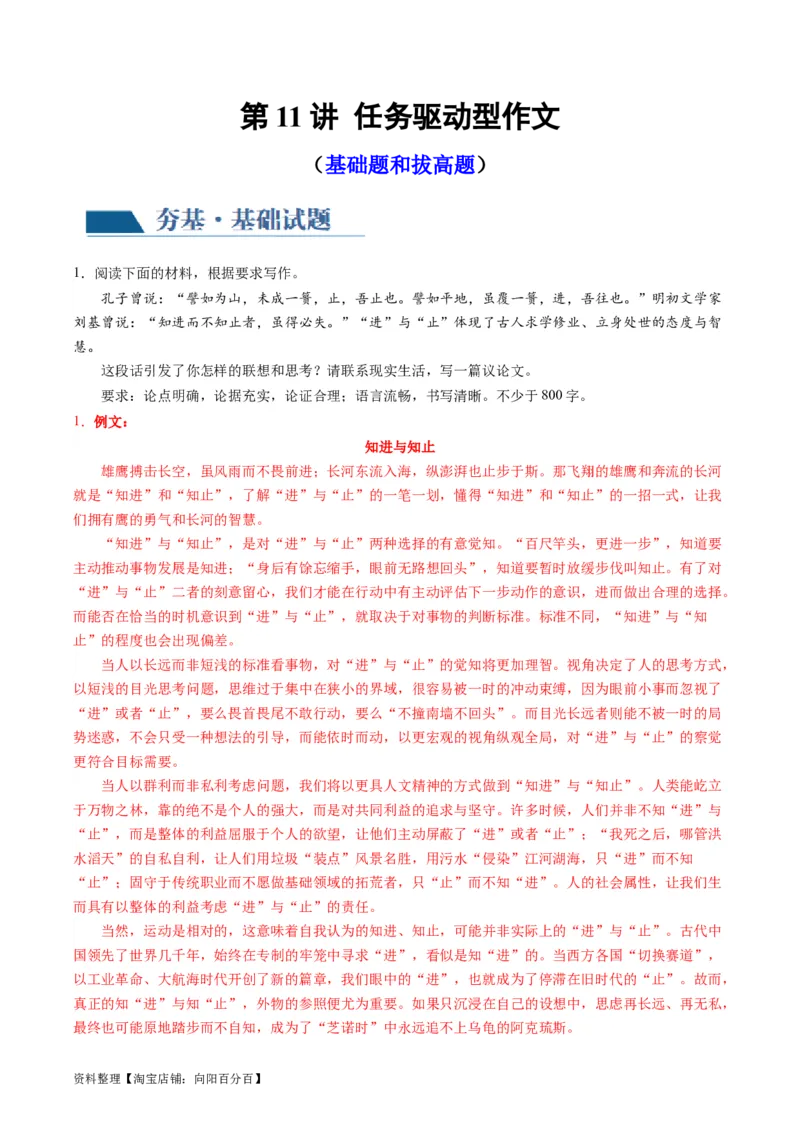 第 11 讲 任务驱动型作文

（基础题和拔高题）

夯基·基础试题

1．阅读下面的材料，根据要求写作。

孔子曾说：“譬如为山，未成一篑，止，吾止也。譬如平地，虽覆一篑，进，吾往也。”明初文学家刘基曾说：“知进而不知止者，虽得必失。”“进”与“止”体现了古人求学修业、立身处世的态度与智慧。

这段话引发了你怎样的联想和思考？请联系现实生活，写一篇议论文。

要求：论点明确，论据充实，论证合理；语言流畅，书写清晰。不少于 800 字。

1．例文：

知进与知止

雄鹰搏击长空，虽风雨而不畏前进；长河东流入海，纵澎湃也止步于斯。那飞翔的雄鹰和奔流的长河就是“知进”和“知止”，了解“进”与“止”的一笔一划，懂得“知进”和“知止”的一招一式，让我们拥有鹰的勇气和长河的智慧。

“知进”与“知止”，是对“进”与“止”两种选择的有意觉知。“百尺竿头，更进一步”，知道要主动推动事物发展是知进；“身后有馀忘缩手，眼前无路想回头”，知道要暂时放缓步伐叫知止。有了对“进”与“止”二者的刻意留心，我们才能在行动中有主动评估下一步动作的意识，进而做出合理的选择。而能否在恰当的时机意识到“进”与“止”，就取决于对事物的判断标准。标准不同，“知进”与“知止”的程度也会出现偏差。

当人以长远而非短浅的标准看事物，对“进”与“止”的觉知将更加理智。视角决定了人的思考方式，以短浅的目光思考问题，思维过于集中在狭小的界域，很容易被一时的冲动束缚，因为眼前小事而忽视了“进”或者“止”，要么畏首畏尾不敢行动，要么“不撞南墙不回头”。而目光长远者则能不被一时的局势迷惑，不会只受一种想法的引导，而能依时而动，以更宏观的视角纵观全局，对“进”与“止”的察觉更符合目标需要。

当人以群利而非私利考虑问题，我们将以更具人文精神的方式做到“知进”与“知止”。人类能屹立于万物之林，靠的绝不是个人的强大，而是对共同利益的追求与坚守。许多时候，人们并非不知“进”与“止”，而是整体的利益屈服于个人的欲望，让他们主动屏蔽了“进”或者“止”：“我死之后，哪管洪水滔天”的自私自利，让人们用垃圾“装点”风景名胜，用污水“侵染”江河湖海，只“进”而不知“止”；固守于传统职业而不愿做基础领域的拓荒者，只“止”而不知“进”。人的社会属性，让我们生而具有以整体的利益考虑“进”与“止”的责任。

当然，运动是相对的，这意味着自我认为的知进、知止，可能并非实际上的“进”与“止”。古代中国领先了世界几千年，始终在专制的牢笼中寻求“进”，看似是知“进”的。当西方各国“切换赛道”，以工业革命、大航海时代开创了新的篇章，我们眼中的“进”，也就成为了停滞在旧时代的“止”。故而，真正的知“进”与知“止”，外物的参照便尤为重要。如果只沉浸在自己的设想中，思虑再长远、再无私，最终也可能原地踏步而不自知，成为了“芝诺时”中永远追不上乌龟的阿克琉斯。

资料整理【淘宝店铺：向阳百分百】